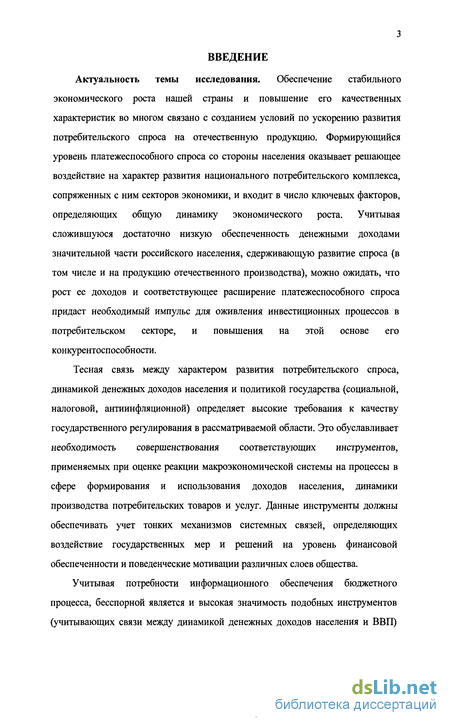 3

ВВЕДЕНИЕ

Актуальность темы исследования. Обеспечение стабильного экономического роста нашей страны и повышение его качественных характеристик во многом связано с созданием условий по ускорению развития потребительского спроса на отечественную продукцию. Формирующийся уровень платежеспособного спроса со стороны населения оказывает решающее воздействие на характер развития национального потребительского комплекса, сопряженных с ним секторов экономики, и входит в число ключевых факторов, определяющих общую динамику экономического роста. Учитывая сложившуюся достаточно низкую обеспеченность денежными доходами значительной части российского населения, сдерживающую развитие спроса (в том числе и на продукцию отечественного производства), можно ожидать, что рост ее доходов и соответствующее расширение платежеспособного спроса придаст необходимый импульс для оживления инвестиционных процессов в потребительском секторе, и повышения на этой основе его конкурентоспособности.

Тесная связь между характером развития потребительского спроса, динамикой денежных доходов населения и политикой государства (социальной, налоговой, антиинфляционной) определяет высокие требования к качеству государственного регулирования в рассматриваемой области. Это обуславливает необходимость совершенствования соответствующих инструментов, применяемых при оценке реакции макроэкономической системы на процессы в сфере формирования и использования доходов населения, динамики производства потребительских товаров и услуг. Данные инструменты должны обеспечивать учет тонких механизмов системных связей, определяющих воздействие государственных мер и решений на уровень финансовой обеспеченности и поведенческие мотивации различных слоев общества.

Учитывая потребности информационного обеспечения бюджетного процесса, бесспорной является и высокая значимость подобных инструментов (учитывающих связи между динамикой денежных доходов населения и ВВП)

dsLib.net
библиотека диссертаций